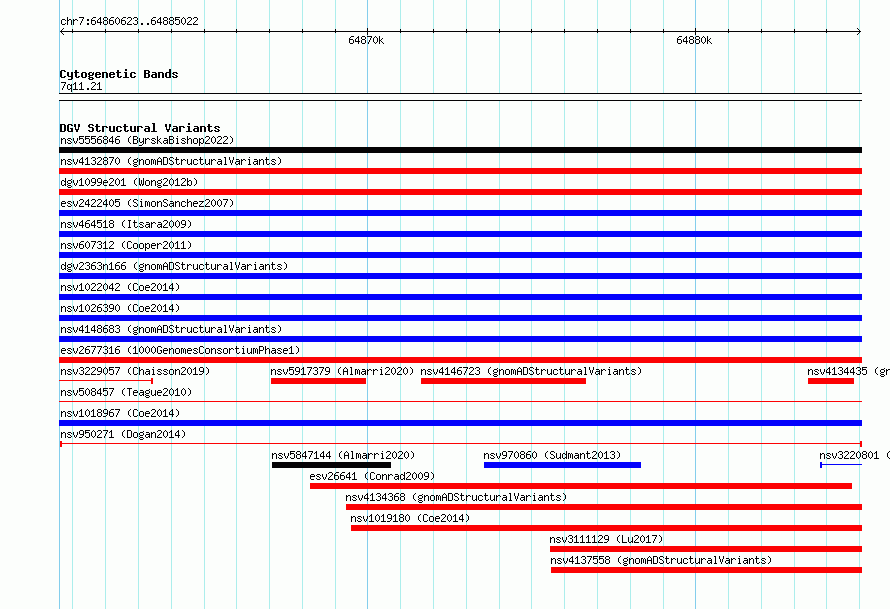 chr7:64860623..64885022

64870k

64880k

Cytogenetic Bands
7q11.21

DGV Structural Variants
nsv5556846 (ByrskaBishop2022)
nsv4132870 (gnomADStructuralVariants)
dgv1099e201 (Wong2012b)
esv2422405 (SimonSanchez2007)
nsv464518 (Itsara2009)
nsv607312 (Cooper2011)
dgv2363n166 (gnomADStructuralVariants)
nsv1022042 (Coe2014)
nsv1026390 (Coe2014)
nsv4148683 (gnomADStructuralVariants)
esv2677316 (1000GenomesConsortiumPhase1)
nsv3229057 (Chaisson2019)
nsv5917379 (Almarri2020)
nsv4146723 (gnomADStructuralVariants)
nsv4134435 (gn
nsv508457 (Teague2010)
nsv1018967 (Coe2014)
nsv950271 (Dogan2014)
nsv5847144 (Almarri2020)
nsv970860 (Sudmant2013)
nsv3220801 (
esv26641 (Conrad2009)
nsv4134368 (gnomADStructuralVariants)
nsv1019180 (Coe2014)
nsv3111129 (Lu2017)
nsv4137558 (gnomADStructuralVariants)